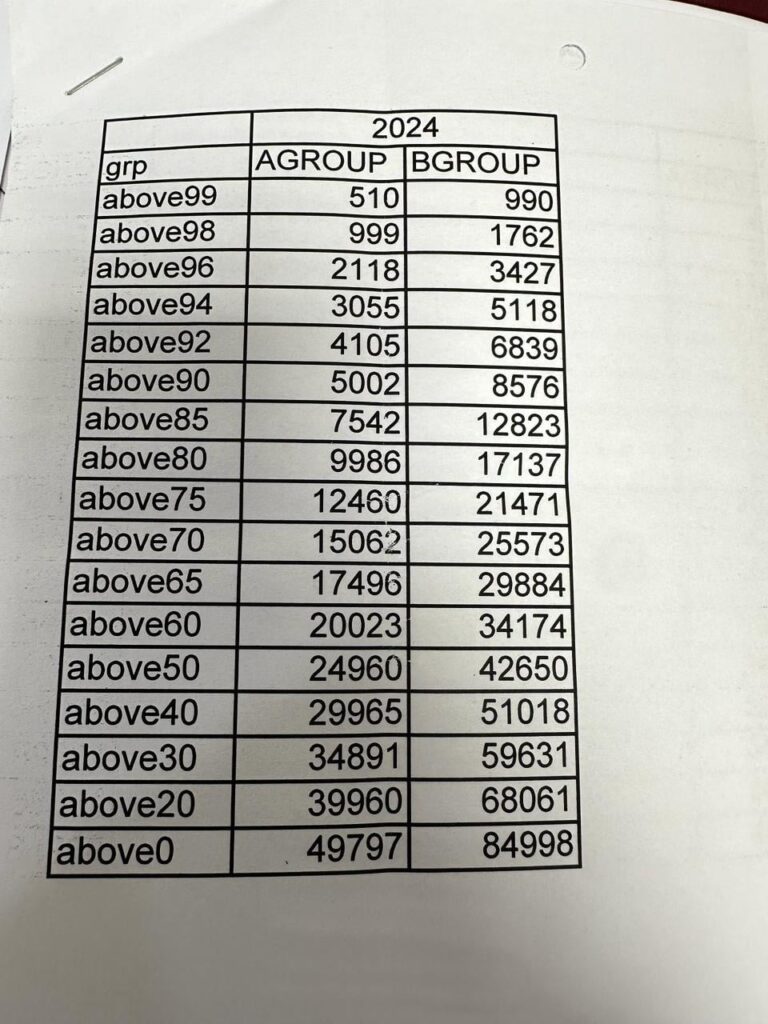 |  | 2024 |  |
|---|---|---|
| grp | AGROUP | BGROUP |
| above99 | 510 | 990 |
| above98 | 999 | 1762 |
| above96 | 2118 | 3427 |
| above94 | 3055 | 5118 |
| above92 | 4105 | 6839 |
| above90 | 5002 | 8576 |
| above85 | 7542 | 12823 |
| above80 | 9986 | 17137 |
| above75 | 12460 | 21471 |
| above70 | 15062 | 25573 |
| above65 | 17496 | 29884 |
| above60 | 20023 | 34174 |
| above50 | 24960 | 42650 |
| above40 | 29965 | 51018 |
| above30 | 34891 | 59631 |
| above20 | 39960 | 68061 |
| above0 | 49797 | 84998 |